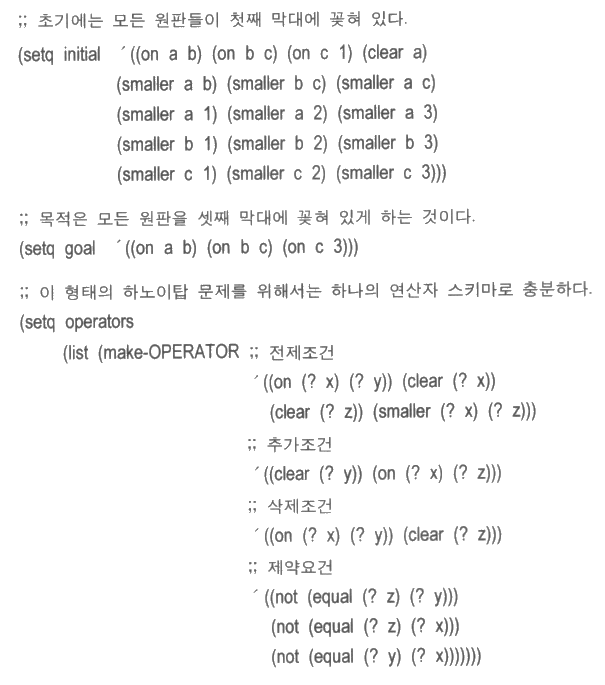 ;; 초기에는 모든 원판들이 첫째 막대에 꽂혀 있다.
(setq initial ´((on a b) (on b c) (on c 1) (clear a)
(smaller a b) (smaller b c) (smaller a c)
(smaller a 1) (smaller a 2) (smaller a 3)
(smaller b 1) (smaller b 2) (smaller b 3)
(smaller c 1) (smaller c 2) (smaller c 3)))

;; 목적은 모든 원판을 셋째 막대에 꽂혀 있게 하는 것이다.
(setq goal ´((on a b) (on b c) (on c 3)))

;; 이 형태의 하노이탑 문제를 위해서는 하나의 연산자 스키마로 충분하다.
(setq operators
(list (make-OPERATOR ;; 전제조건
´((on (? x) (? y)) (clear (? x))
(clear (? z)) (smaller (? x) (? z)))
;; 추가조건
´((clear (? y)) (on (? x) (? z)))
;; 삭제조건
´((on (? x) (? y)) (clear (? z)))
;; 제약요건
´((not (equal (? z) (? y)))
(not (equal (? z) (? x)))
(not (equal (? y) (? x)))))))